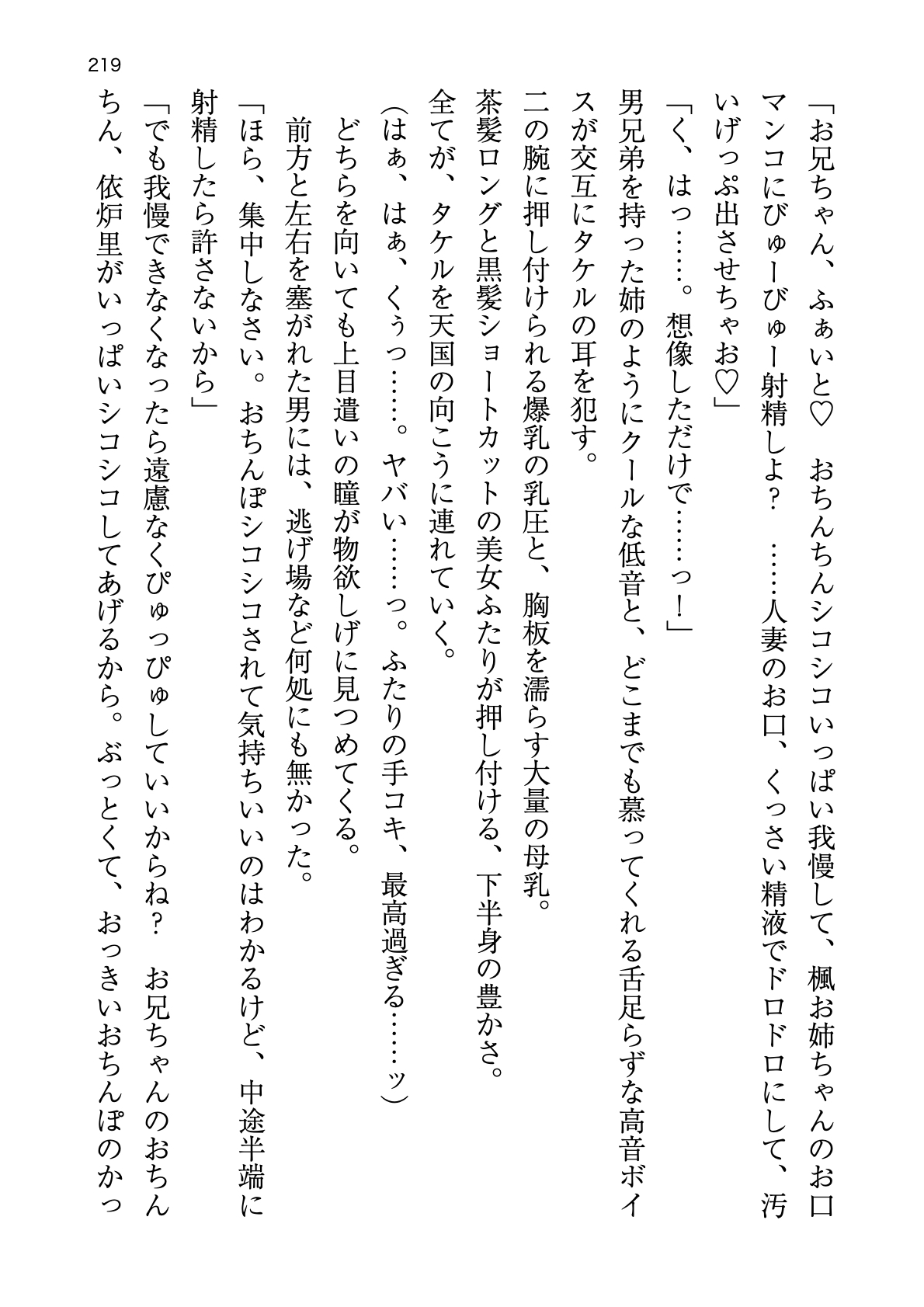 219

「お兄ちゃん、ふぁいと♡　おちんちんシコシコいっぱい我慢して、楓お姉ちゃんのお口マンコにびゅーびゅー射精しよ？　……人妻のお口、くっさい精液でドロドロにして、汚いげっぷ出させちゃお♡」

「く、はっ……。想像しただけで……っ！」

男兄弟を持った姉のようにクールな低音と、どこまでも慕ってくれる舌足らずな高音ボイスが交互にタケルの耳を犯す。

二の腕に押し付けられる爆乳の乳圧と、胸板を濡らす大量の母乳。

茶髪ロングと黒髪ショートカットの美女ふたりが押し付ける、下半身の豊かさ。

全てが、タケルを天国の向こうに連れていく。

（はぁ、はぁ、くぅっ……。ヤバい……っ。ふたりの手コキ、最高過ぎる……ッ）

どちらを向いても上目遣いの瞳が物欲しげに見つめてくる。

前方と左右を塞がれた男には、逃げ場など何処にも無かった。

「ほら、集中しなさい。おちんぽシコシコされて気持ちいいのはわかるけど、中途半端に射精したら許さないから」

「でも我慢できなくなったら遠慮なくぴゅっぴゅしていいからね？　お兄ちゃんのおちんちん、依炉里がいっぱいシコシコしてあげるから。ぶっとくて、おっきいおちんぽのかっ